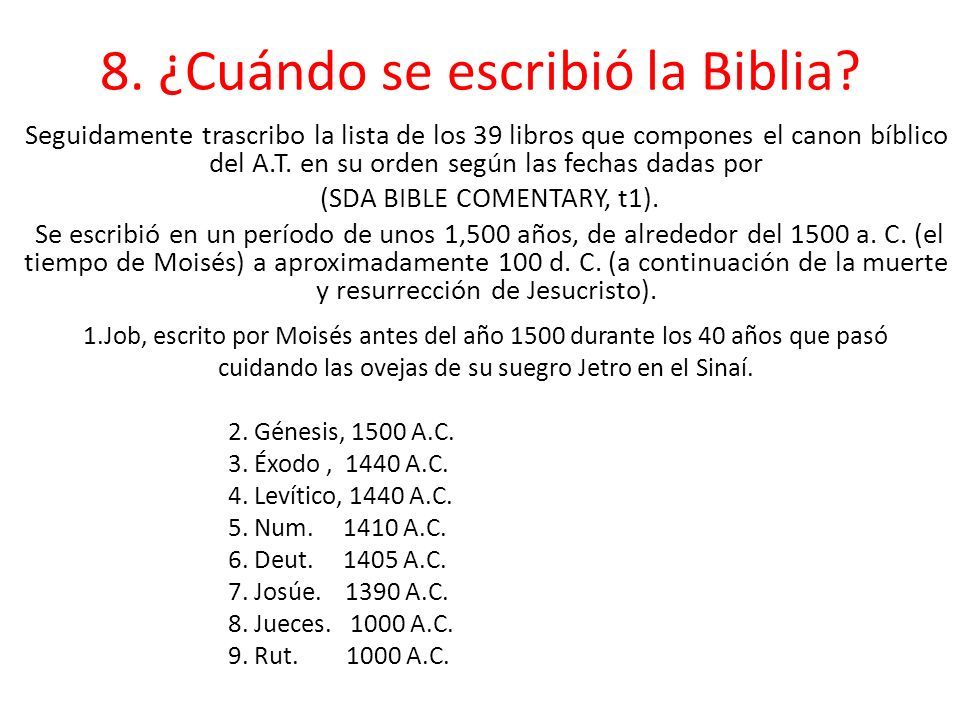 8. ¿Cuándo se escribió la Biblia?

Seguidamente trascribo la lista de los 39 libros que compones el canon bíblico del A.T. en su orden según las fechas dadas por

(SDA BIBLE COMENTARY, t1).

Se escribió en un período de unos 1,500 años, de alrededor del 1500 a. C. (el tiempo de Moisés) a aproximadamente 100 d. C. (a continuación de la muerte y resurrección de Jesucristo).

1.Job, escrito por Moisés antes del año 1500 durante los 40 años que pasó cuidando las ovejas de su suegro Jetro en el Sinaí.

2. Génesis, 1500 A.C.
3. Éxodo , 1440 A.C.
4. Levítico, 1440 A.C.
5. Num. 1410 A.C.
6. Deut. 1405 A.C.
7. Josúe. 1390 A.C.
8. Jueces. 1000 A.C.
9. Rut. 1000 A.C.